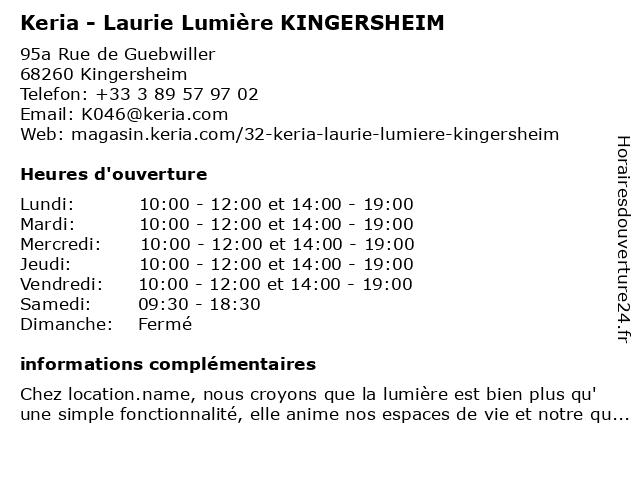 Keria - Laurie Lumière KINGERSHEIM

95a Rue de Guebwiller
68260 Kingersheim
Telefon: +33 3 89 57 97 02
Email: K046@keria.com
Web: magasin.keria.com/32-keria-laurie-lumiere-kingersheim

Heures d'ouverture

| | |
|---|---|
| Lundi: | 10:00 - 12:00 et 14:00 - 19:00 |
| Mardi: | 10:00 - 12:00 et 14:00 - 19:00 |
| Mercredi: | 10:00 - 12:00 et 14:00 - 19:00 |
| Jeudi: | 10:00 - 12:00 et 14:00 - 19:00 |
| Vendredi: | 10:00 - 12:00 et 14:00 - 19:00 |
| Samedi: | 09:30 - 18:30 |
| Dimanche: | Fermé |

informations complémentaires

Chez location.name, nous croyons que la lumière est bien plus qu' une simple fonctionnalité, elle anime nos espaces de vie et notre qu...

Horairesdouverture24.fr